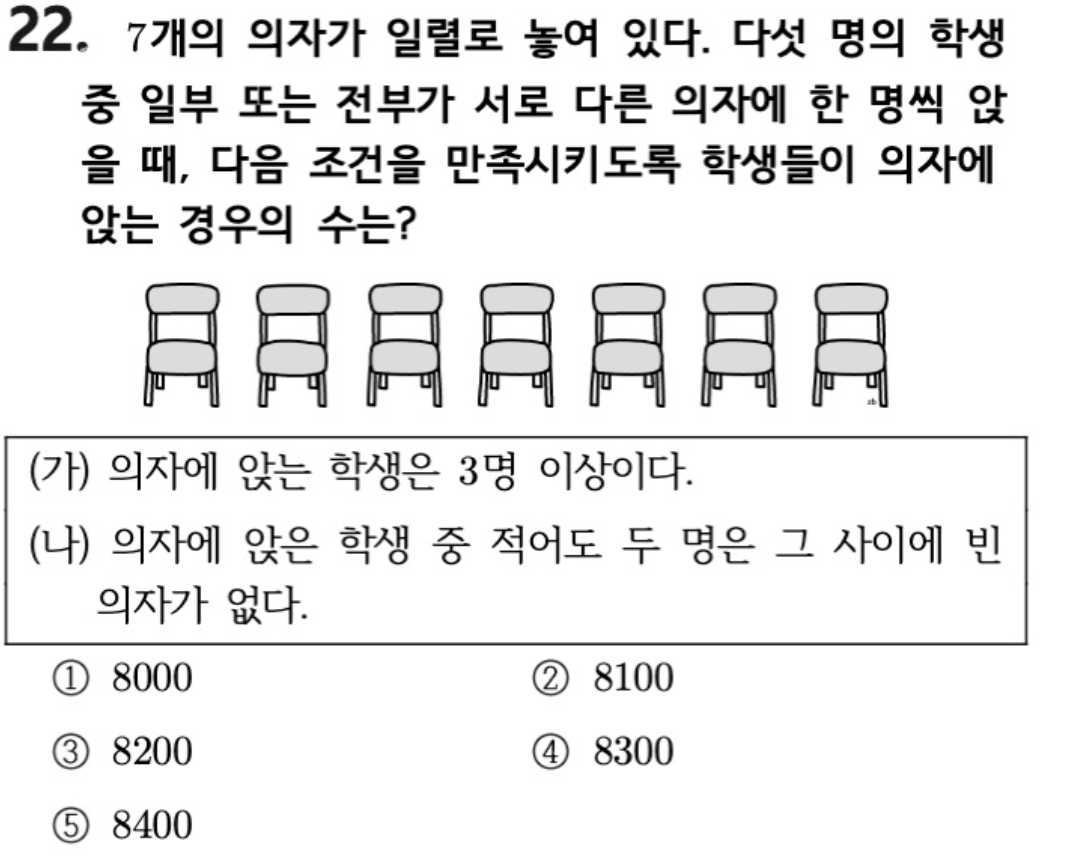 22. 7개의 의자가 일렬로 놓여 있다. 다섯 명의 학생 중 일부 또는 전부가 서로 다른 의자에 한 명씩 앉을 때, 다음 조건을 만족시키도록 학생들이 의자에 앉는 경우의 수는?

(가) 의자에 앉는 학생은 3명 이상이다.
(나) 의자에 앉은 학생 중 적어도 두 명은 그 사이에 빈 의자가 없다.

① 8000 ② 8100
③ 8200 ④ 8300
⑤ 8400